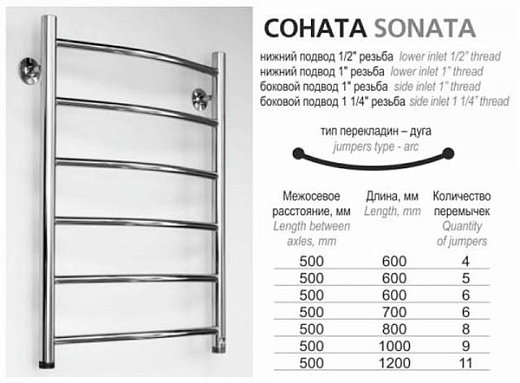 СОНАТА SONATA

нижний подвод 1/2" резьба lower inlet 1/2" thread
нижний подвод 1" резьба lower inlet 1" thread
боковой подвод 1" резьба side inlet 1" thread
боковой подвод 1 1/4" резьба side inlet 1 1/4" thread

тип перекладин – дуга
jumpers type - arc

| Межосевое расстояние, мм Length between axles, mm | Длина, мм Length, mm | Количество перемычек Quantity of jumpers |
|---|---|---|
| 500 | 600 | 4 |
| 500 | 600 | 5 |
| 500 | 600 | 6 |
| 500 | 700 | 6 |
| 500 | 800 | 8 |
| 500 | 1000 | 9 |
| 500 | 1200 | 11 |